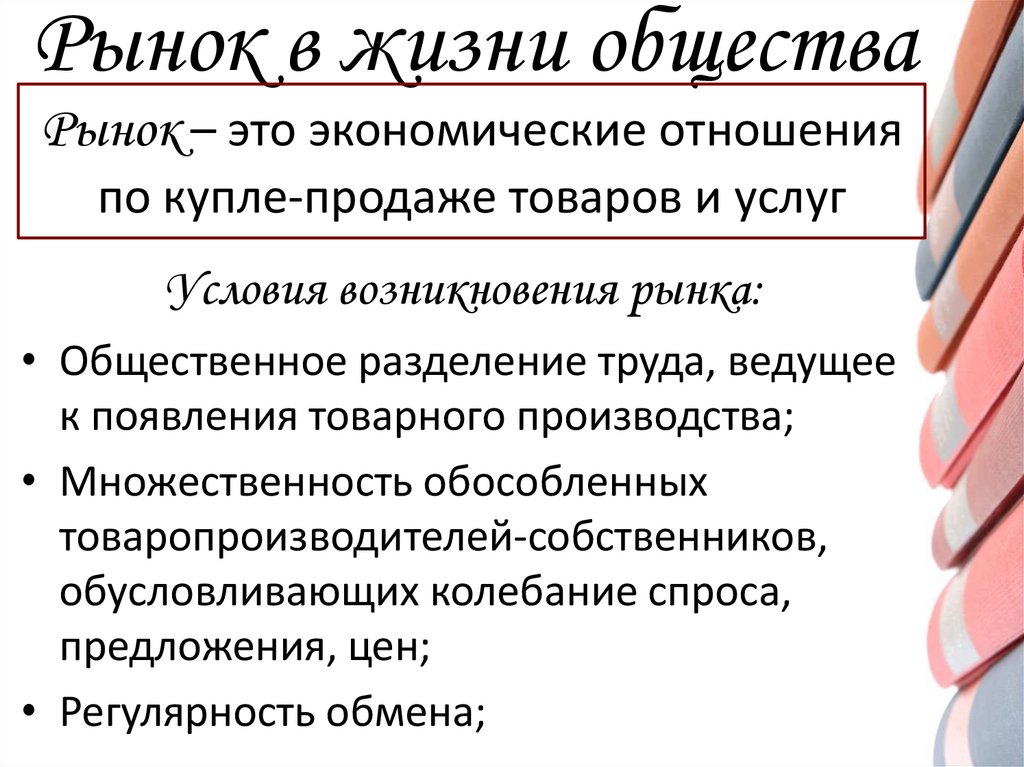 Рынок в жизни общества

Рынок – это экономические отношения по купле-продаже товаров и услуг

Условия возникновения рынка:

• Общественное разделение труда, ведущее к появления товарного производства;
• Множественность обособленных товаропроизводителей-собственников, обусловливающих колебание спроса, предложения, цен;
• Регулярность обмена;